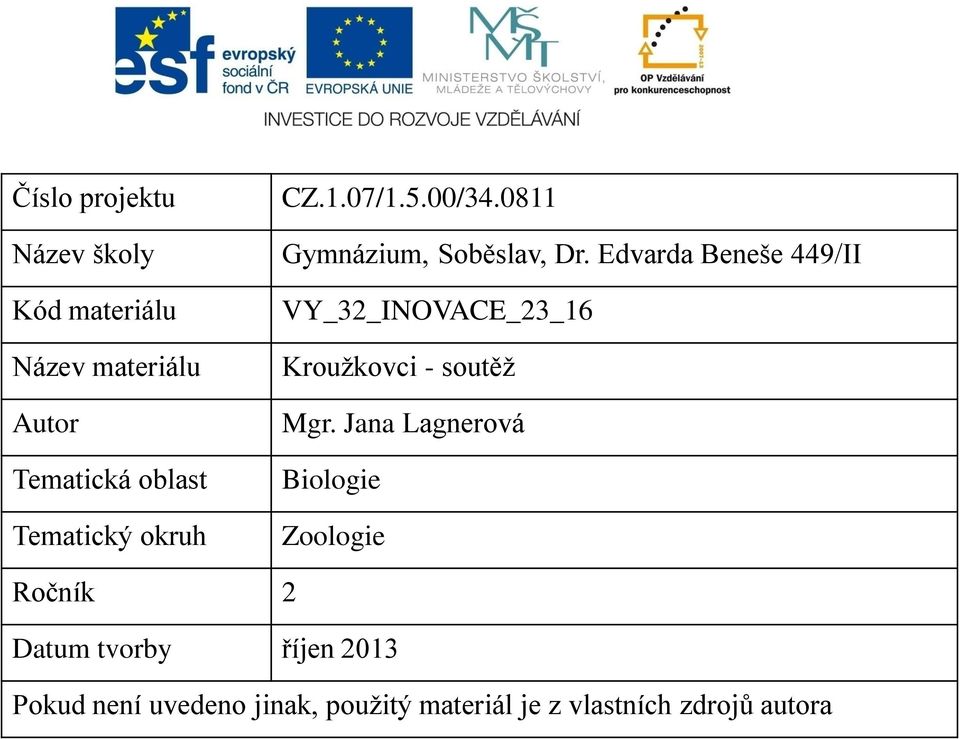 esf evropský sociální fond v ČR

EVROPSKÁ UNIE

MŠMT MINISTERSTVO ŠKOLSTVÍ, MLÁDEŽE A TĚLOVÝCHOVY

OP Vzdělávání pro konkurenceschopnost

INVESTICE DO ROZVOJE VZDĚLÁVÁNÍ

| Číslo projektu | CZ.1.07/1.5.00/34.0811 |
|---|---|
| Název školy | Gymnázium, Soběslav, Dr. Edvarda Beneše 449/II |
| Kód materiálu | VY_32_INOVACE_23_16 |
| Název materiálu | Kroužkovci - soutěž |
| Autor | Mgr. Jana Lagnerová |
| Tematická oblast | Biologie |
| Tematický okruh | Zoologie |
| Ročník | 2 |
| Datum tvorby | říjen 2013 |
| Pokud není uvedeno jinak, použitý materiál je z vlastních zdrojů autora | |